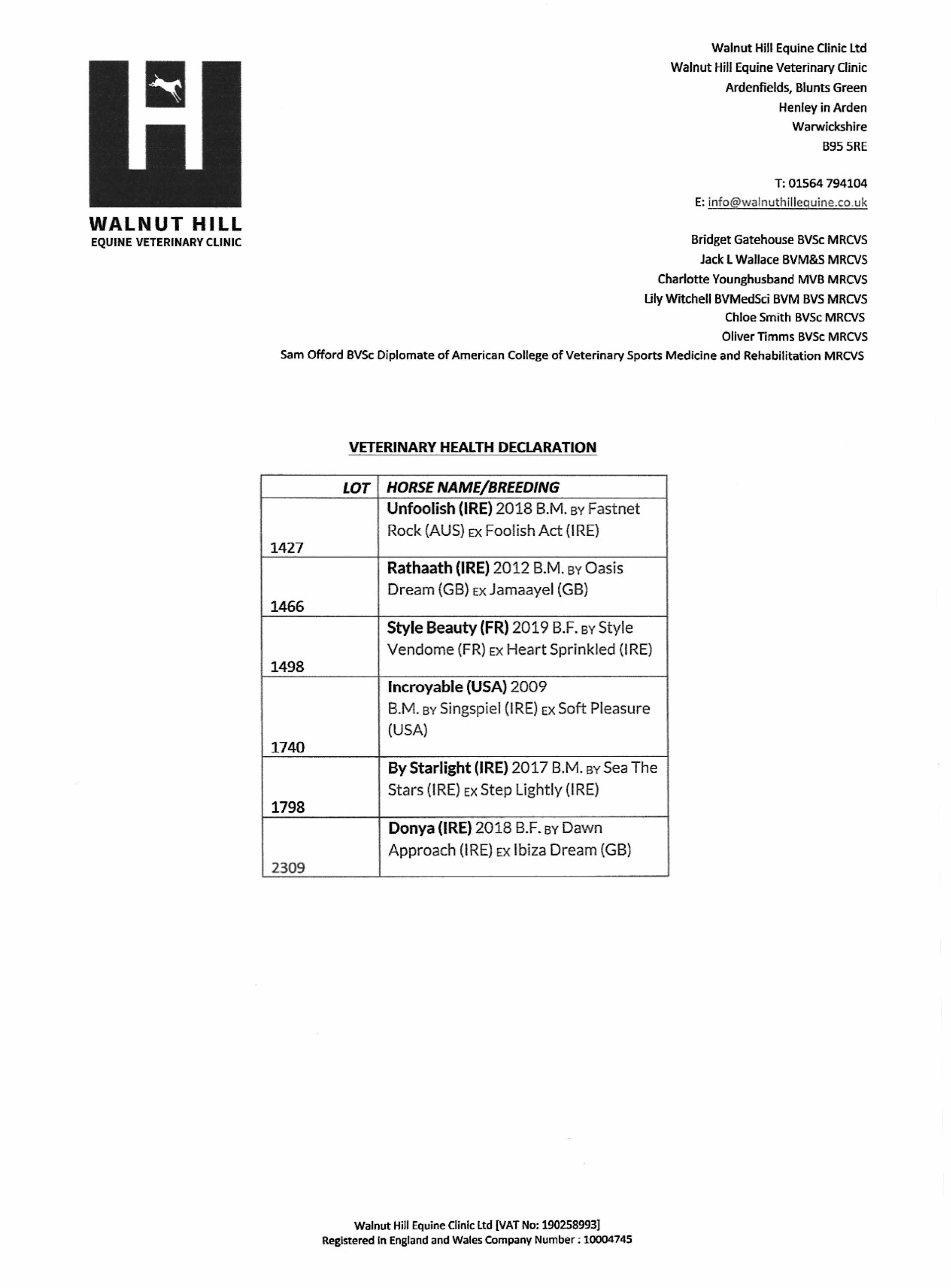 WALNUT HILL
EQUINE VETERINARY CLINIC

Walnut Hill Equine Clinic Ltd
Walnut Hill Equine Veterinary Clinic
Ardenfields, Blunts Green
Henley in Arden
Warwickshire
B95 5RE

T: 01564 794104
E: info@walnuthillequine.co.uk

Bridget Gatehouse BVSc MRCVS
Jack L Wallace BVM&S MRCVS
Charlotte Younghusband MVB MRCVS
Lily Witchell BVMedSci BVM BVS MRCVS
Chloe Smith BVSc MRCVS
Oliver Timms BVSc MRCVS
Sam Offord BVSc Diplomate of American College of Veterinary Sports Medicine and Rehabilitation MRCVS

VETERINARY HEALTH DECLARATION

| LOT | HORSE NAME/BREEDING |
|---|---|
| 1427 | Unfoolish (IRE) 2018 B.M. BY Fastnet Rock (AUS) EX Foolish Act (IRE) |
| 1466 | Rathaath (IRE) 2012 B.M. BY Oasis Dream (GB) EX Jamaayel (GB) |
| 1498 | Style Beauty (FR) 2019 B.F. BY Style Vendome (FR) EX Heart Sprinkled (IRE) |
| 1740 | Incroyable (USA) 2009 B.M. BY Singspiel (IRE) EX Soft Pleasure (USA) |
| 1798 | By Starlight (IRE) 2017 B.M. BY Sea The Stars (IRE) EX Step Lightly (IRE) |
| 2309 | Donya (IRE) 2018 B.F. BY Dawn Approach (IRE) EX Ibiza Dream (GB) |

Walnut Hill Equine Clinic Ltd [VAT No: 190258993]
Registered in England and Wales Company Number : 10004745